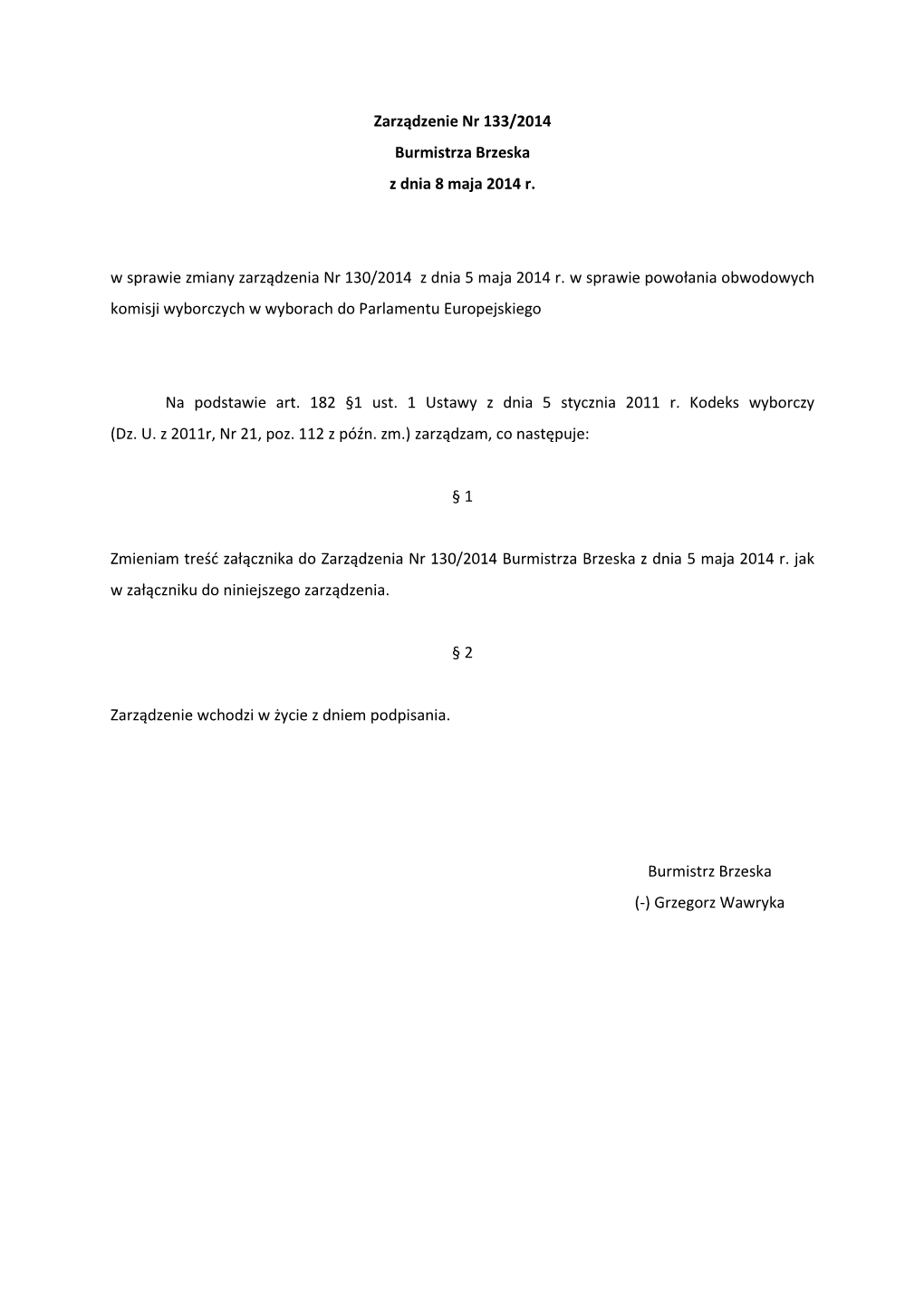 Zarządzenie Nr 133/2014

Burmistrza Brzeska

z dnia 8 maja 2014 r.

w sprawie zmiany zarządzenia Nr 130/2014 z dnia 5 maja 2014 r. w sprawie powołania obwodowych komisji wyborczych w wyborach do Parlamentu Europejskiego

Na podstawie art. 182 §1 ust. 1 Ustawy z dnia 5 stycznia 2011 r. Kodeks wyborczy (Dz. U. z 2011r, Nr 21, poz. 112 z późn. zm.) zarządzam, co następuje:

§ 1

Zmieniam treść załącznika do Zarządzenia Nr 130/2014 Burmistrza Brzeska z dnia 5 maja 2014 r. jak w załączniku do niniejszego zarządzenia.

§ 2

Zarządzenie wchodzi w życie z dniem podpisania.

Burmistrz Brzeska

(-) Grzegorz Wawryka